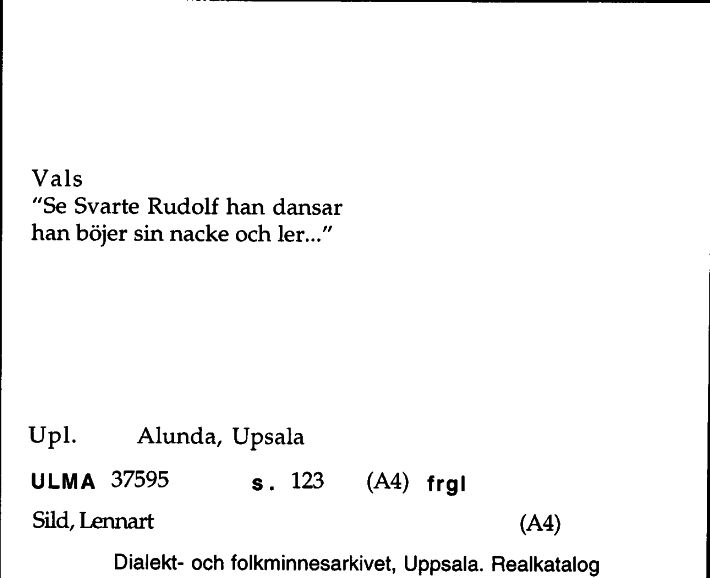 Vals
"Se Svarte Rudolf han dansar
han böjer sin nacke och ler..."

Upl. Alunda, Upsala

ULMA 37595 s. 123 (A4) frgl

Sild, Lennart (A4)

Dialekt- och folkminnesarkivet, Uppsala. Realkatalog